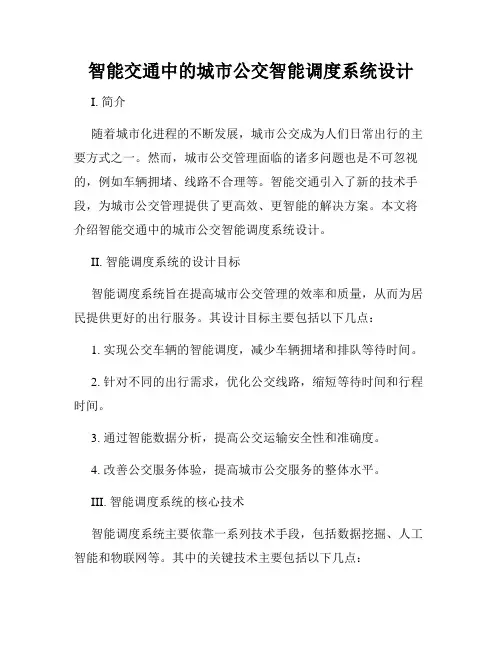 智能交通中的城市公交智能调度系统设计

I. 简介

随着城市化进程的不断发展，城市公交成为人们日常出行的主要方式之一。然而，城市公交管理面临的诸多问题也是不可忽视的，例如车辆拥堵、线路不合理等。智能交通引入了新的技术手段，为城市公交管理提供了更高效、更智能的解决方案。本文将介绍智能交通中的城市公交智能调度系统设计。

II. 智能调度系统的设计目标

智能调度系统旨在提高城市公交管理的效率和质量，从而为居民提供更好的出行服务。其设计目标主要包括以下几点：

1. 实现公交车辆的智能调度，减少车辆拥堵和排队等待时间。

2. 针对不同的出行需求，优化公交线路，缩短等待时间和行程时间。

3. 通过智能数据分析，提高公交运输安全性和准确度。

4. 改善公交服务体验，提高城市公交服务的整体水平。

III. 智能调度系统的核心技术

智能调度系统主要依靠一系列技术手段，包括数据挖掘、人工智能和物联网等。其中的关键技术主要包括以下几点：